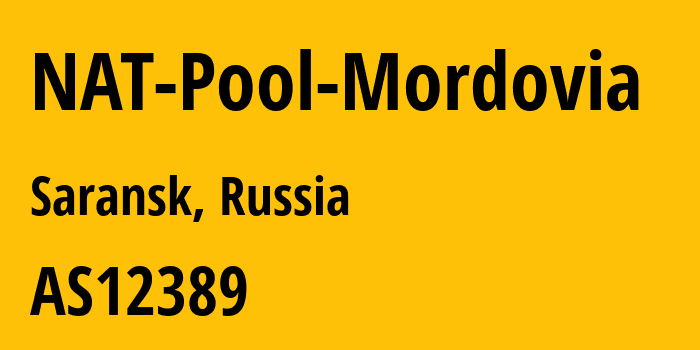 NAT-Pool-Mordovia

Saransk, Russia

AS12389